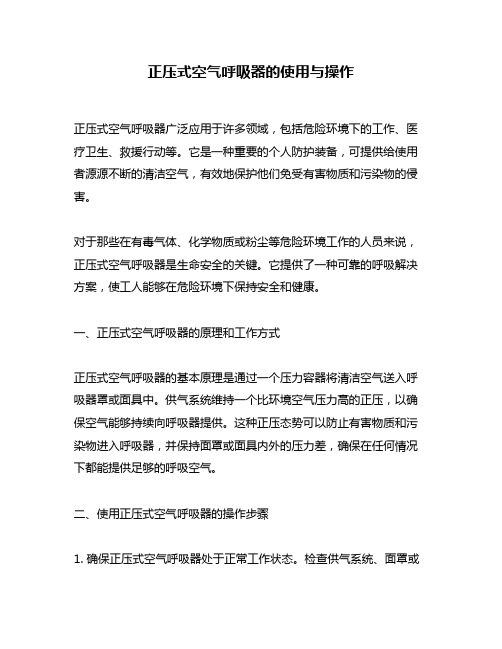 正压式空气呼吸器的使用与操作

正压式空气呼吸器广泛应用于许多领域，包括危险环境下的工作、医疗卫生、救援行动等。它是一种重要的个人防护装备，可提供给使用者源源不断的清洁空气，有效地保护他们免受有害物质和污染物的侵害。

对于那些在有毒气体、化学物质或粉尘等危险环境工作的人员来说，正压式空气呼吸器是生命安全的关键。它提供了一种可靠的呼吸解决方案，使工人能够在危险环境下保持安全和健康。

一、正压式空气呼吸器的原理和工作方式

正压式空气呼吸器的基本原理是通过一个压力容器将清洁空气送入呼吸器罩或面具中。供气系统维持一个比环境空气压力高的正压，以确保空气能够持续向呼吸器提供。这种正压态势可以防止有害物质和污染物进入呼吸器，并保持面罩或面具内外的压力差，确保在任何情况下都能提供足够的呼吸空气。

二、使用正压式空气呼吸器的操作步骤

1. 确保正压式空气呼吸器处于正常工作状态。检查供气系统、面罩或